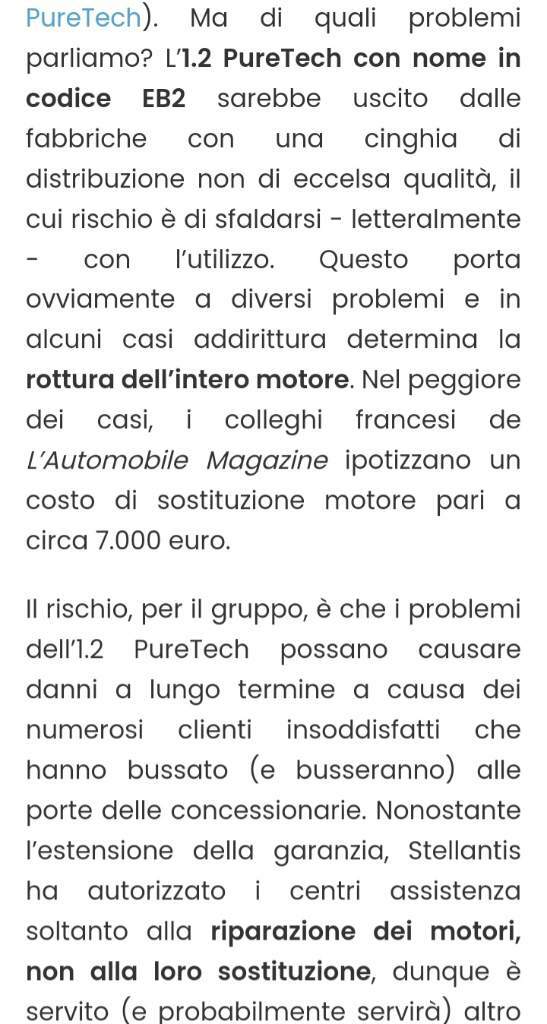 PureTech). Ma di quali problemi parliamo? L'1.2 PureTech con nome in codice EB2 sarebbe uscito dalle fabbriche con una cinghia di distribuzione non di eccelsa qualità, il cui rischio è di sfaldarsi - letteralmente - con l'utilizzo. Questo porta ovviamente a diversi problemi e in alcuni casi addirittura determina la rottura dell'intero motore. Nel peggiore dei casi, i colleghi francesi de L'Automobile Magazine ipotizzano un costo di sostituzione motore pari a circa 7.000 euro.

Il rischio, per il gruppo, è che i problemi dell'1.2 PureTech possano causare danni a lungo termine a causa dei numerosi clienti insoddisfatti che hanno bussato (e busseranno) alle porte delle concessionarie. Nonostante l'estensione della garanzia, Stellantis ha autorizzato i centri assistenza soltanto alla riparazione dei motori, non alla loro sostituzione, dunque è servito (e probabilmente servirà) altro